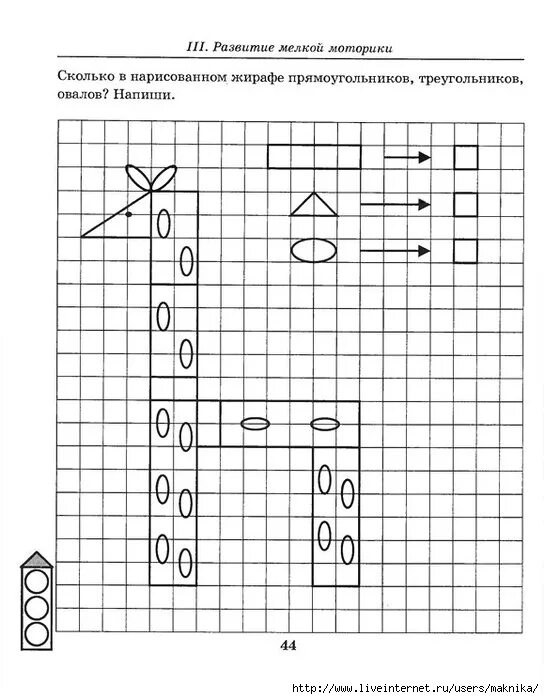 III. Развитие мелкой моторики

Сколько в нарисованном жирафе прямоугольников, треугольников, овалов? Напиши.

44

http://www.liveinternet.ru/users/maknika/